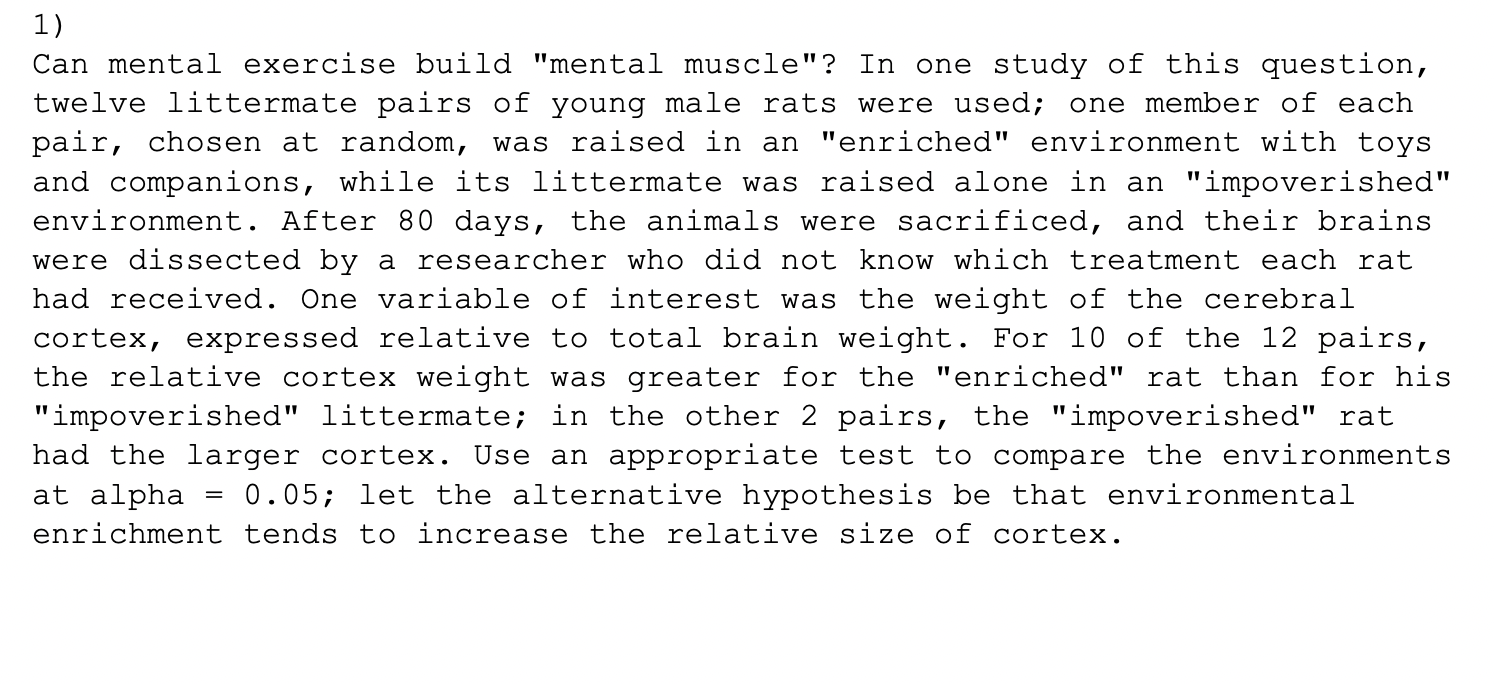 1)

Can mental exercise build "mental muscle"? In one study of this question, twelve littermate pairs of young male rats were used; one member of each pair, chosen at random, was raised in an "enriched" environment with toys and companions, while its littermate was raised alone in an "impoverished" environment. After 80 days, the animals were sacrificed, and their brains were dissected by a researcher who did not know which treatment each rat had received. One variable of interest was the weight of the cerebral cortex, expressed relative to total brain weight. For 10 of the 12 pairs, the relative cortex weight was greater for the "enriched" rat than for his "impoverished" littermate; in the other 2 pairs, the "impoverished" rat had the larger cortex. Use an appropriate test to compare the environments at alpha = 0.05; let the alternative hypothesis be that environmental enrichment tends to increase the relative size of cortex.